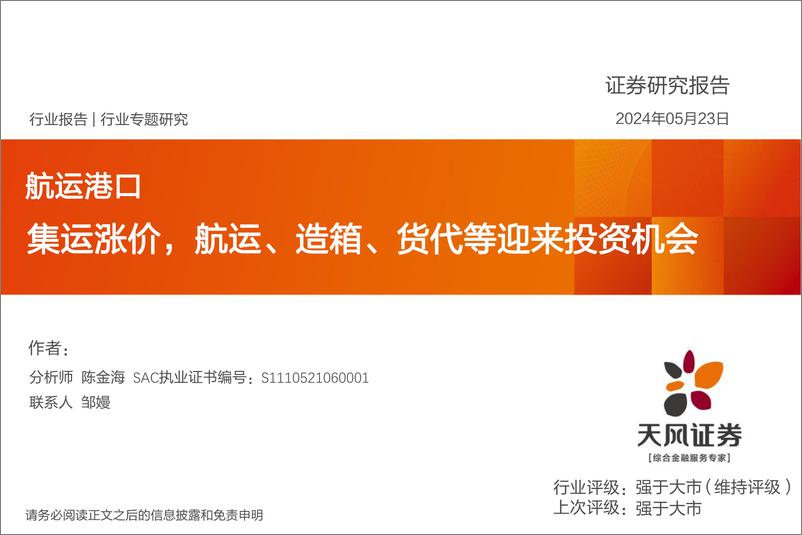 证券研究报告

行业报告 | 行业专题研究

2024年05月23日

航运港口

集运涨价，航运、造箱、货代等迎来投资机会

作者：

分析师 陈金海 SAC执业证书编号：S1110521060001

联系人 邹嫚

天风证券

[综合金融服务专家]

行业评级：强于大市（维持评级）

上次评级：强于大市

请务必阅读正文之后的信息披露和免责申明